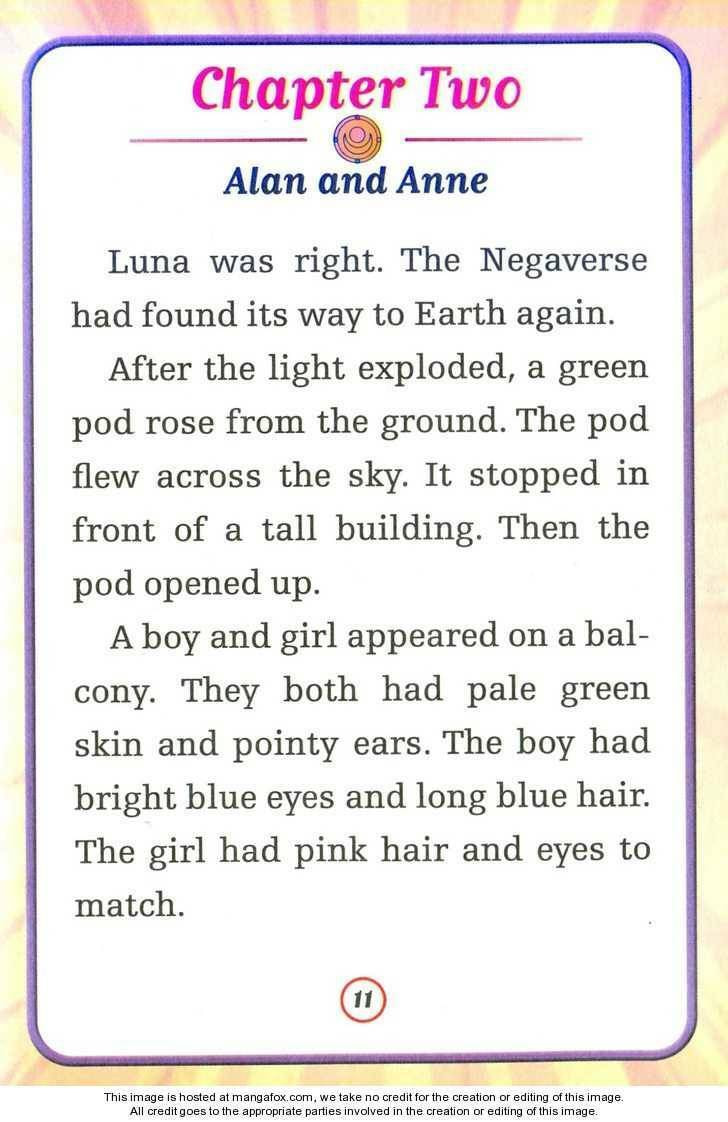 Chapter Two

Alan and Anne

Luna was right. The Negaverse had found its way to Earth again.

After the light exploded, a green pod rose from the ground. The pod flew across the sky. It stopped in front of a tall building. Then the pod opened up.

A boy and girl appeared on a balcony. They both had pale green skin and pointy ears. The boy had bright blue eyes and long blue hair. The girl had pink hair and eyes to match.

11

This image is hosted at mangafox.com, we take no credit for the creation or editing of this image.
All credit goes to the appropriate parties involved in the creation or editing of this image.